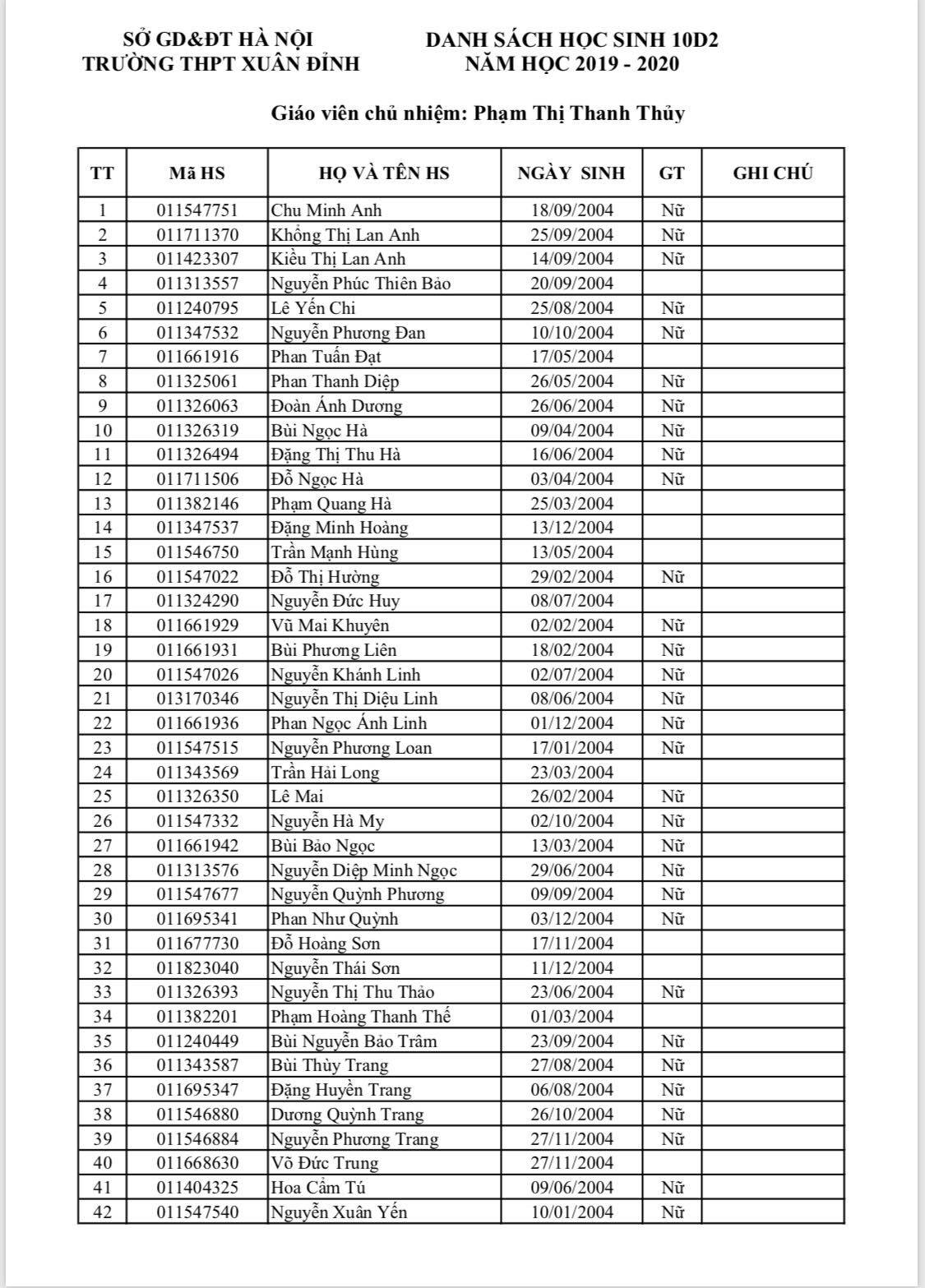 SỞ GD&ĐT HÀ NỘI
TRƯỜNG THPT XUÂN ĐỈNH

DANH SÁCH HỌC SINH 10D2
NĂM HỌC 2019 - 2020

Giáo viên chủ nhiệm: Phạm Thị Thanh Thủy

| TT | Mã HS | HỌ VÀ TÊN HS | NGÀY SINH | GT | GHI CHÚ |
|---|---|---|---|---|---|
| 1 | 011547751 | Chu Minh Anh | 18/09/2004 | Nữ | |
| 2 | 011711370 | Khổng Thị Lan Anh | 25/09/2004 | Nữ | |
| 3 | 011423307 | Kiều Thị Lan Anh | 14/09/2004 | Nữ | |
| 4 | 011313557 | Nguyễn Phúc Thiên Bảo | 20/09/2004 | | |
| 5 | 011240795 | Lê Yến Chi | 25/08/2004 | Nữ | |
| 6 | 011347532 | Nguyễn Phương Đan | 10/10/2004 | Nữ | |
| 7 | 011661916 | Phan Tuấn Đạt | 17/05/2004 | | |
| 8 | 011325061 | Phan Thanh Diệp | 26/05/2004 | Nữ | |
| 9 | 011326063 | Đoàn Ánh Dương | 26/06/2004 | Nữ | |
| 10 | 011326319 | Bùi Ngọc Hà | 09/04/2004 | Nữ | |
| 11 | 011326494 | Đặng Thị Thu Hà | 16/06/2004 | Nữ | |
| 12 | 011711506 | Đỗ Ngọc Hà | 03/04/2004 | Nữ | |
| 13 | 011382146 | Phạm Quang Hà | 25/03/2004 | | |
| 14 | 011347537 | Đặng Minh Hoàng | 13/12/2004 | | |
| 15 | 011546750 | Trần Mạnh Hùng | 13/05/2004 | | |
| 16 | 011547022 | Đỗ Thị Hường | 29/02/2004 | Nữ | |
| 17 | 011324290 | Nguyễn Đức Huy | 08/07/2004 | | |
| 18 | 011661929 | Vũ Mai Khuyên | 02/02/2004 | Nữ | |
| 19 | 011661931 | Bùi Phương Liên | 18/02/2004 | Nữ | |
| 20 | 011547026 | Nguyễn Khánh Linh | 02/07/2004 | Nữ | |
| 21 | 013170346 | Nguyễn Thị Diệu Linh | 08/06/2004 | Nữ | |
| 22 | 011661936 | Phan Ngọc Ánh Linh | 01/12/2004 | Nữ | |
| 23 | 011547515 | Nguyễn Phương Loan | 17/01/2004 | Nữ | |
| 24 | 011343569 | Trần Hải Long | 23/03/2004 | | |
| 25 | 011326350 | Lê Mai | 26/02/2004 | Nữ | |
| 26 | 011547332 | Nguyễn Hà My | 02/10/2004 | Nữ | |
| 27 | 011661942 | Bùi Bảo Ngọc | 13/03/2004 | Nữ | |
| 28 | 011313576 | Nguyễn Diệp Minh Ngọc | 29/06/2004 | Nữ | |
| 29 | 011547677 | Nguyễn Quỳnh Phương | 09/09/2004 | Nữ | |
| 30 | 011695341 | Phan Như Quỳnh | 03/12/2004 | Nữ | |
| 31 | 011677730 | Đỗ Hoàng Sơn | 17/11/2004 | | |
| 32 | 011823040 | Nguyễn Thái Sơn | 11/12/2004 | | |
| 33 | 011326393 | Nguyễn Thị Thu Thảo | 23/06/2004 | Nữ | |
| 34 | 011382201 | Phạm Hoàng Thanh Thế | 01/03/2004 | | |
| 35 | 011240449 | Bùi Nguyễn Bảo Trâm | 23/09/2004 | Nữ | |
| 36 | 011343587 | Bùi Thùy Trang | 27/08/2004 | Nữ | |
| 37 | 011695347 | Đặng Huyền Trang | 06/08/2004 | Nữ | |
| 38 | 011546880 | Dương Quỳnh Trang | 26/10/2004 | Nữ | |
| 39 | 011546884 | Nguyễn Phương Trang | 27/11/2004 | Nữ | |
| 40 | 011668630 | Võ Đức Trung | 27/11/2004 | | |
| 41 | 011404325 | Hoa Cẩm Tú | 09/06/2004 | Nữ | |
| 42 | 011547540 | Nguyễn Xuân Yến | 10/01/2004 | Nữ | |